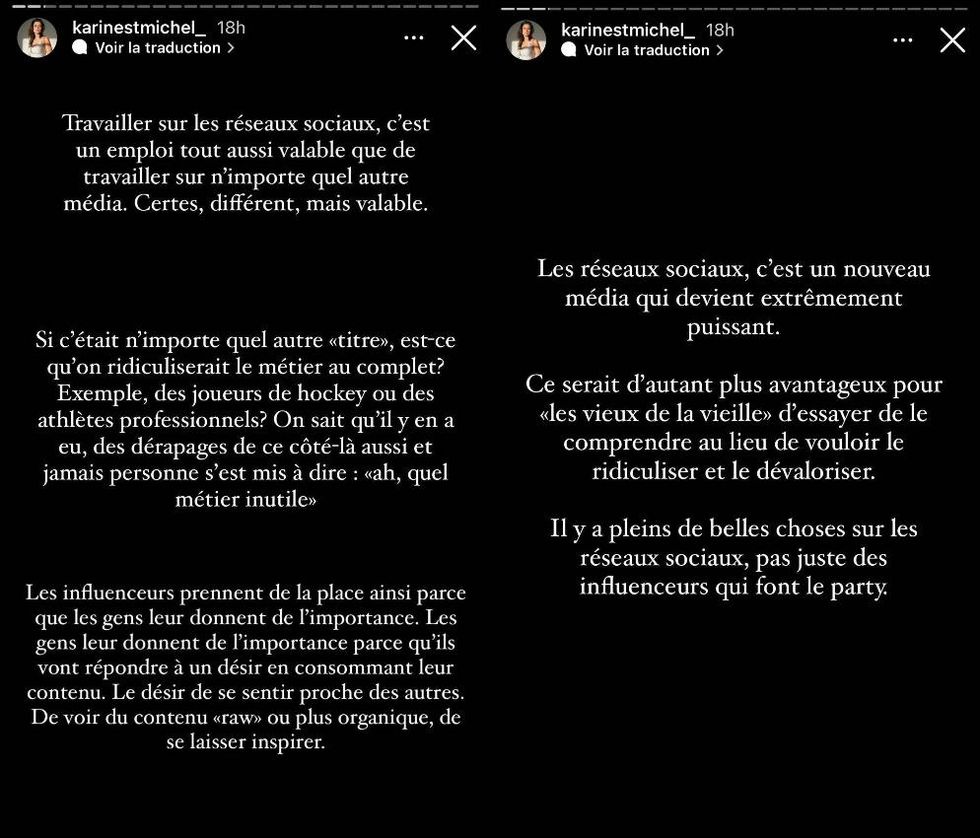 karinestmichel_ 18h
Voir la traduction >

Travailler sur les réseaux sociaux, c'est un emploi tout aussi valable que de travailler sur n'importe quel autre média. Certes, différent, mais valable.

Si c'était n'importe quel autre «titre», est-ce qu'on ridiculiserait le métier au complet? Exemple, des joueurs de hockey ou des athlètes professionnels? On sait qu'il y en a eu, des dérapages de ce côté-là aussi et jamais personne s'est mis à dire : «ah, quel métier inutile»

Les influenceurs prennent de la place ainsi parce que les gens leur donnent de l'importance. Les gens leur donnent de l'importance parce qu'ils vont répondre à un désir en consommant leur contenu. Le désir de se sentir proche des autres. De voir du contenu «raw» ou plus organique, de se laisser inspirer.

karinestmichel_ 18h
Voir la traduction >

Les réseaux sociaux, c'est un nouveau média qui devient extrêmement puissant.

Ce serait d'autant plus avantageux pour «les vieux de la vieille» d'essayer de le comprendre au lieu de vouloir le ridiculiser et le dévaloriser.

Il y a pleins de belles choses sur les réseaux sociaux, pas juste des influenceurs qui font le party.